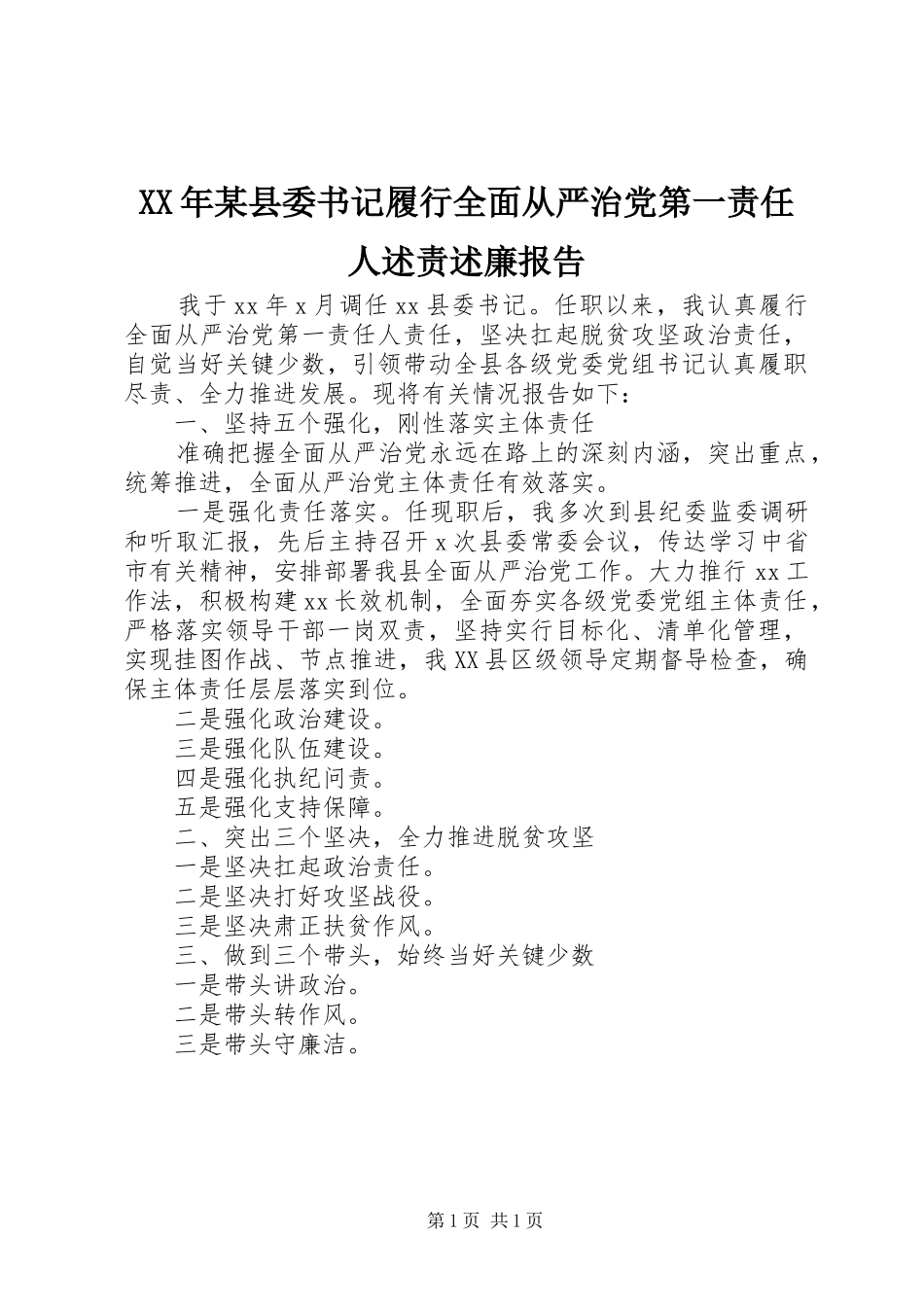 XX年某县委书记履行全面从严治党第一责任人述责述廉报告

我于xx年x月调任xx县委书记。任职以来，我认真履行全面从严治党第一责任人责任，坚决扛起脱贫攻坚政治责任，自觉当好关键少数，引领带动全县各级党委党组书记认真履职尽责、全力推进发展。现将有关情况报告如下：

一、坚持五个强化，刚性落实主体责任

准确把握全面从严治党永远在路上的深刻内涵，突出重点，统筹推进，全面从严治党主体责任有效落实。

一是强化责任落实。任现职后，我多次到县纪委监委调研和听取汇报，先后主持召开x次县委常委会议，传达学习中省市有关精神，安排部署我县全面从严治党工作。大力推行xx工作法，积极构建xx长效机制，全面夯实各级党委党组主体责任，严格落实领导干部一岗双责，坚持实行目标化、清单化管理，实现挂图作战、节点推进，我XX县区级领导定期督导检查，确保主体责任层层落实到位。

二是强化政治建设。

三是强化队伍建设。

四是强化执纪问责。

五是强化支持保障。

二、突出三个坚决，全力推进脱贫攻坚

一是坚决扛起政治责任。

二是坚决打好攻坚战役。

三是坚决肃正扶贫作风。

三、做到三个带头，始终当好关键少数

一是带头讲政治。

二是带头转作风。

三是带头守廉洁。

第1页 共1页